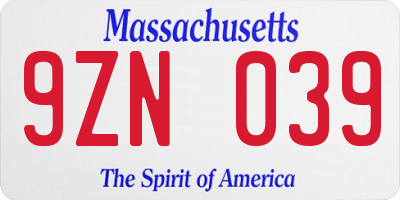 Massachusetts

9ZN 039

The Spirit of America